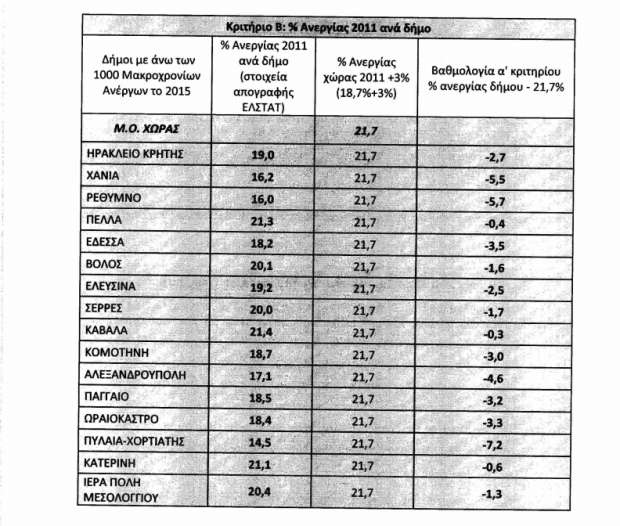 | Κριτήριο Β: % Ανεργίας 2011 ανά δήμο | | | |
|---|---|---|---|
| Δήμοι με άνω των 1000 Μακροχρονίων Ανέργων το 2015 | % Ανεργίας 2011 ανά δήμο (στοιχεία απογραφής ΕΛΣΤΑΤ) | % Ανεργίας χώρας 2011 +3% (18,7%+3%) | Βαθμολογία α' κριτηρίου % ανεργίας δήμου - 21,7% |
| Μ.Ο. ΧΩΡΑΣ | | 21,7 | |
| ΗΡΑΚΛΕΙΟ ΚΡΗΤΗΣ | 19,0 | 21,7 | -2,7 |
| ΧΑΝΙΑ | 16,2 | 21,7 | -5,5 |
| ΡΕΘΥΜΝΟ | 16,0 | 21,7 | -5,7 |
| ΠΕΛΛΑ | 21,3 | 21,7 | -0,4 |
| ΕΔΕΣΣΑ | 18,2 | 21,7 | -3,5 |
| ΒΟΛΟΣ | 20,1 | 21,7 | -1,6 |
| ΕΛΕΥΣΙΝΑ | 19,2 | 21,7 | -2,5 |
| ΣΕΡΡΕΣ | 20,0 | 21,7 | -1,7 |
| ΚΑΒΑΛΑ | 21,4 | 21,7 | -0,3 |
| ΚΟΜΟΤΗΝΗ | 18,7 | 21,7 | -3,0 |
| ΑΛΕΞΑΝΔΡΟΥΠΟΛΗ | 17,1 | 21,7 | -4,6 |
| ΠΑΓΓΑΙΟ | 18,5 | 21,7 | -3,2 |
| ΩΡΑΙΟΚΑΣΤΡΟ | 18,4 | 21,7 | -3,3 |
| ΠΥΛΑΙΑ-ΧΟΡΤΙΑΤΗΣ | 14,5 | 21,7 | -7,2 |
| ΚΑΤΕΡΙΝΗ | 21,1 | 21,7 | -0,6 |
| ΙΕΡΑ ΠΟΛΗ ΜΕΣΟΛΟΓΓΙΟΥ | 20,4 | 21,7 | -1,3 |